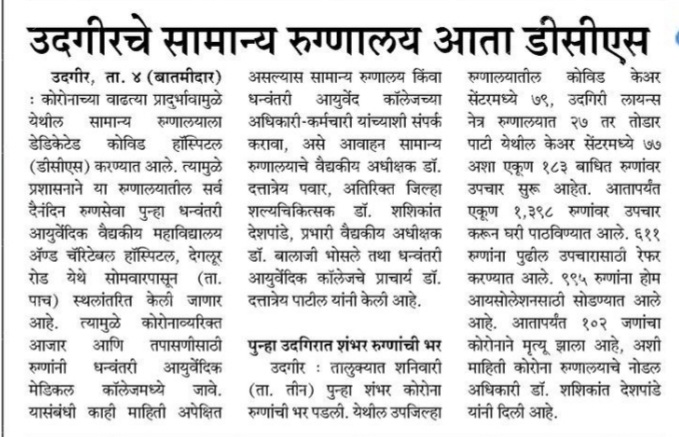 उदगीरचे सामान्य रुग्णालय आता डीसीएस

उदगीर, ता. ४ (बातमीदार) : कोरोनाच्या वाढत्या प्रादुर्भावामुळे येथील सामान्य रुग्णालयाला डेडिकेटेड कोविड हॉस्पिटल (डीसीएस) करण्यात आले. त्यामुळे प्रशासनाने या रुग्णालयातील सर्व दैनंदिन रुग्णसेवा पुन्हा धन्वंतरी आयुर्वेदिक वैद्यकीय महाविद्यालय ॲण्ड चॅरिटेबल हॉस्पिटल, देगलूर रोड येथे सोमवारपासून (ता. पाच) स्थलांतरित केली जाणार आहे. त्यामुळे कोरोनाव्यरिक्त आजार आणि तपासणीसाठी रुग्णांनी धन्वंतरी आयुर्वेदिक मेडिकल कॉलेजमध्ये जावे. यासंबंधी काही माहिती अपेक्षित असल्यास सामान्य रुग्णालय किंवा धन्वंतरी आयुर्वेद कॉलेजच्या अधिकारी-कर्मचारी यांच्याशी संपर्क करावा, असे आवाहन सामान्य रुग्णालयाचे वैद्यकीय अधीक्षक डॉ. दत्तात्रेय पवार, अतिरिक्त जिल्हा शल्यचिकित्सक डॉ. शशिकांत देशपांडे, प्रभारी वैद्यकीय अधीक्षक डॉ. बालाजी भोसले तथा धन्वंतरी आयुर्वेदिक कॉलेजचे प्राचार्य डॉ. दत्तात्रेय पाटील यांनी केली आहे.

पुन्हा उदगिरात शंभर रुग्णांची भर

उदगीर : तालुक्यात शनिवारी (ता. तीन) पुन्हा शंभर कोरोना रुग्णांची भर पडली. येथील उपजिल्हा रुग्णालयातील कोविड केअर सेंटरमध्ये ७९, उदगिरी लायन्स नेत्र रुग्णालयात २७ तर तोंडार पाटी येथील केअर सेंटरमध्ये ७७ अशा एकूण १८३ बाधित रुग्णांवर उपचार सुरू आहेत. आतापर्यंत एकूण १,३९८ रुग्णांवर उपचार करून घरी पाठविण्यात आले. ६११ रुग्णांना पुढील उपचारासाठी रेफर करण्यात आले. ९९५ रुग्णांना होम आयसोलेशनसाठी सोडण्यात आले आहे. आतापर्यंत १०२ जणांचा कोरोनाने मृत्यू झाला आहे, अशी माहिती कोरोना रुग्णालयाचे नोडल अधिकारी डॉ. शशिकांत देशपांडे यांनी दिली आहे.